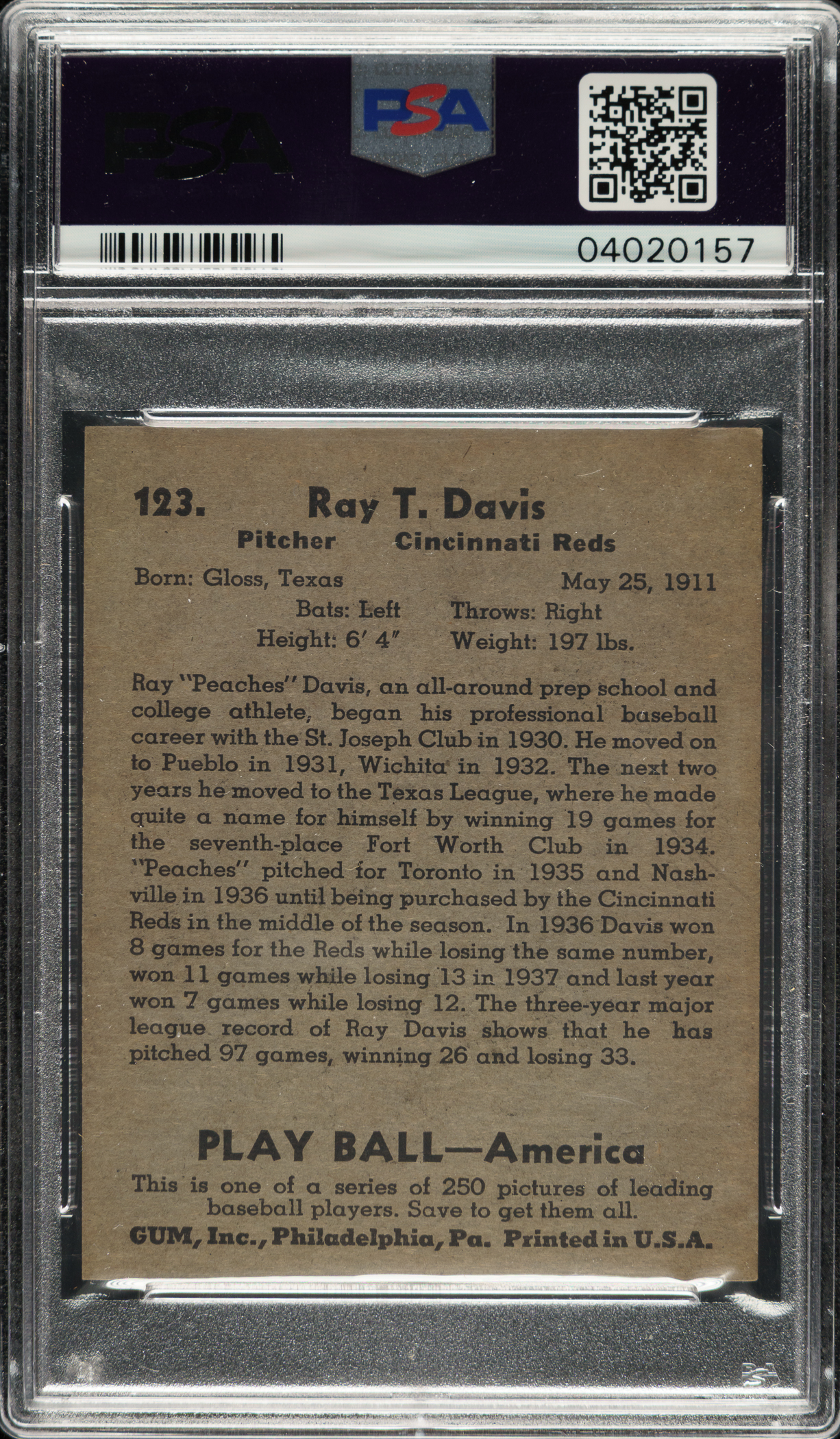 PSA

PSA

04020157

123. Ray T. Davis

Pitcher Cincinnati Reds

Born: Gloss, Texas May 25, 1911

Bats: Left Throws: Right

Height: 6' 4" Weight: 197 lbs.

Ray "Peaches" Davis, an all-around prep school and college athlete, began his professional baseball career with the St. Joseph Club in 1930. He moved on to Pueblo in 1931, Wichita in 1932. The next two years he moved to the Texas League, where he made quite a name for himself by winning 19 games for the seventh-place Fort Worth Club in 1934. "Peaches" pitched for Toronto in 1935 and Nashville in 1936 until being purchased by the Cincinnati Reds in the middle of the season. In 1936 Davis won 8 games for the Reds while losing the same number, won 11 games while losing 13 in 1937 and last year won 7 games while losing 12. The three-year major league record of Ray Davis shows that he has pitched 97 games, winning 26 and losing 33.

PLAY BALL—America

This is one of a series of 250 pictures of leading baseball players. Save to get them all.

GUM, Inc., Philadelphia, Pa. Printed in U.S.A.